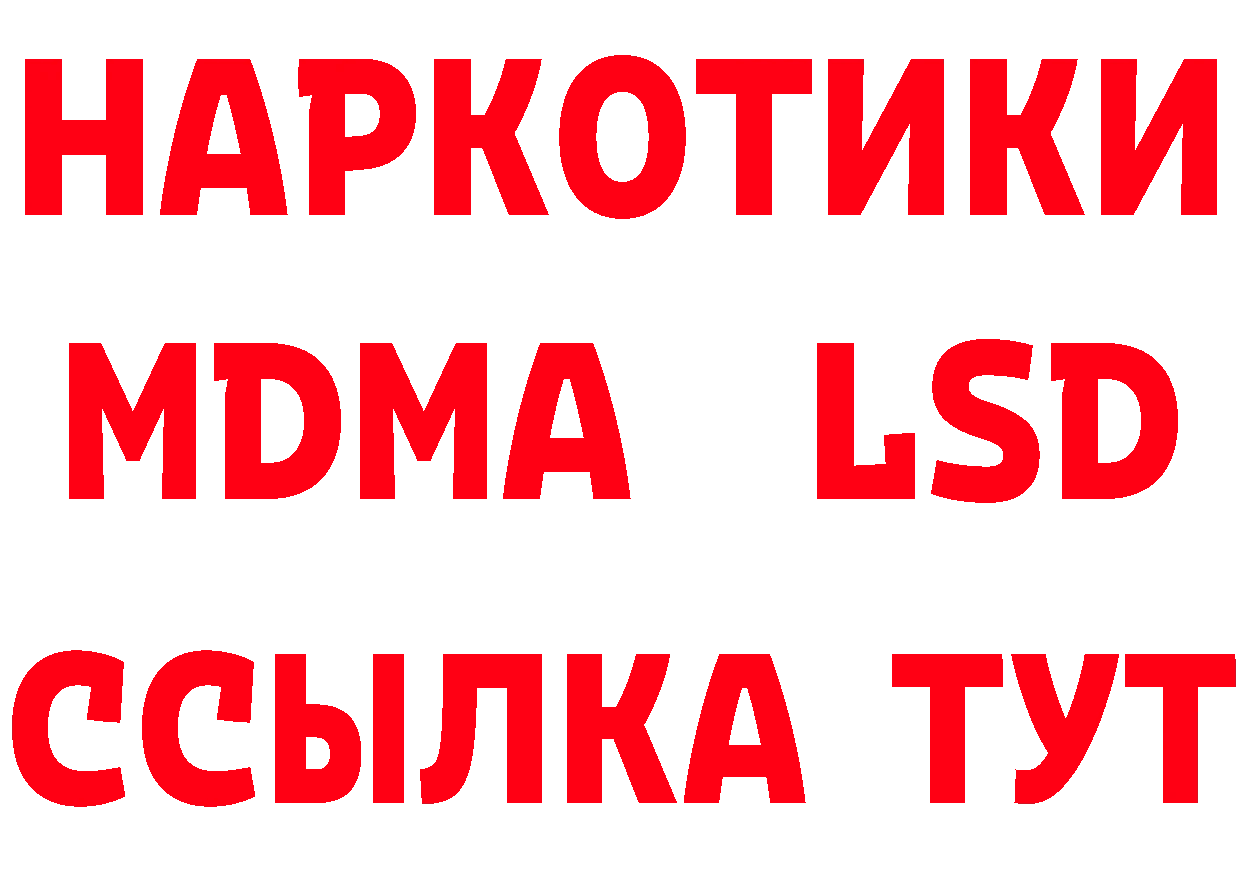 НАРКОТИКИ
MDMA LSD
ССЫЛКА ТУТ